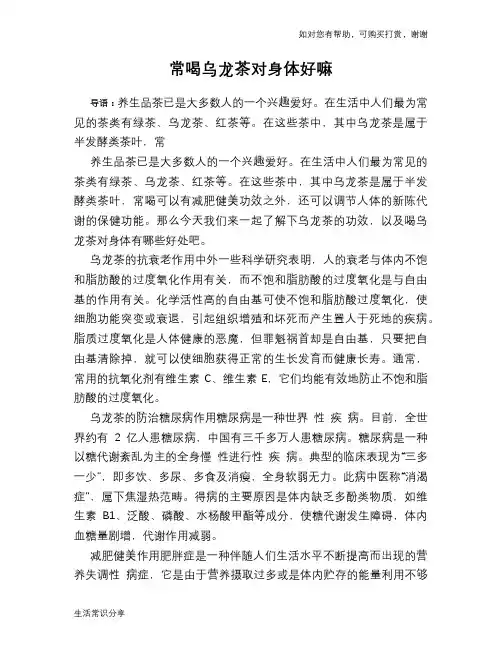 如对您有帮助，可购买打赏，谢谢

常喝乌龙茶对身体好嘛

导语：养生品茶已是大多数人的一个兴趣爱好。在生活中人们最为常见的茶类有绿茶、乌龙茶、红茶等。在这些茶中，其中乌龙茶是属于半发酵类茶叶，常

养生品茶已是大多数人的一个兴趣爱好。在生活中人们最为常见的茶类有绿茶、乌龙茶、红茶等。在这些茶中，其中乌龙茶是属于半发酵类茶叶，常喝可以有减肥健美功效之外，还可以调节人体的新陈代谢的保健功能。那么今天我们来一起了解下乌龙茶的功效，以及喝乌龙茶对身体有哪些好处吧。

乌龙茶的抗衰老作用中外一些科学研究表明，人的衰老与体内不饱和脂肪酸的过度氧化作用有关，而不饱和脂肪酸的过度氧化是与自由基的作用有关。化学活性高的自由基可使不饱和脂肪酸过度氧化，使细胞功能突变或衰退，引起组织增殖和坏死而产生置人于死地的疾病。脂质过度氧化是人体健康的恶魔，但罪魁祸首却是自由基，只要把自由基清除掉，就可以使细胞获得正常的生长发育而健康长寿。通常，常用的抗氧化剂有维生素 C、维生素 E，它们均能有效地防止不饱和脂肪酸的过度氧化。

乌龙茶的防治糖尿病作用糖尿病是一种世界 性 疾 病。目前，全世界约有 2 亿人患糖尿病，中国有三千多万人患糖尿病。糖尿病是一种以糖代谢紊乱为主的全身慢 性进行性 疾 病。典型的临床表现为“三多一少”，即多饮、多尿、多食及消瘦，全身软弱无力。此病中医称“消渴症”，属下焦湿热范畴。得病的主要原因是体内缺乏多酚类物质，如维生素 B1、泛酸、磷酸、水杨酸甲酯等成分，使糖代谢发生障碍，体内血糖量剧增，代谢作用减弱。

减肥健美作用肥胖症是一种伴随人们生活水平不断提高而出现的营养失调性 病症，它是由于营养摄取过多或是体内贮存的能量利用不够

生活常识分享